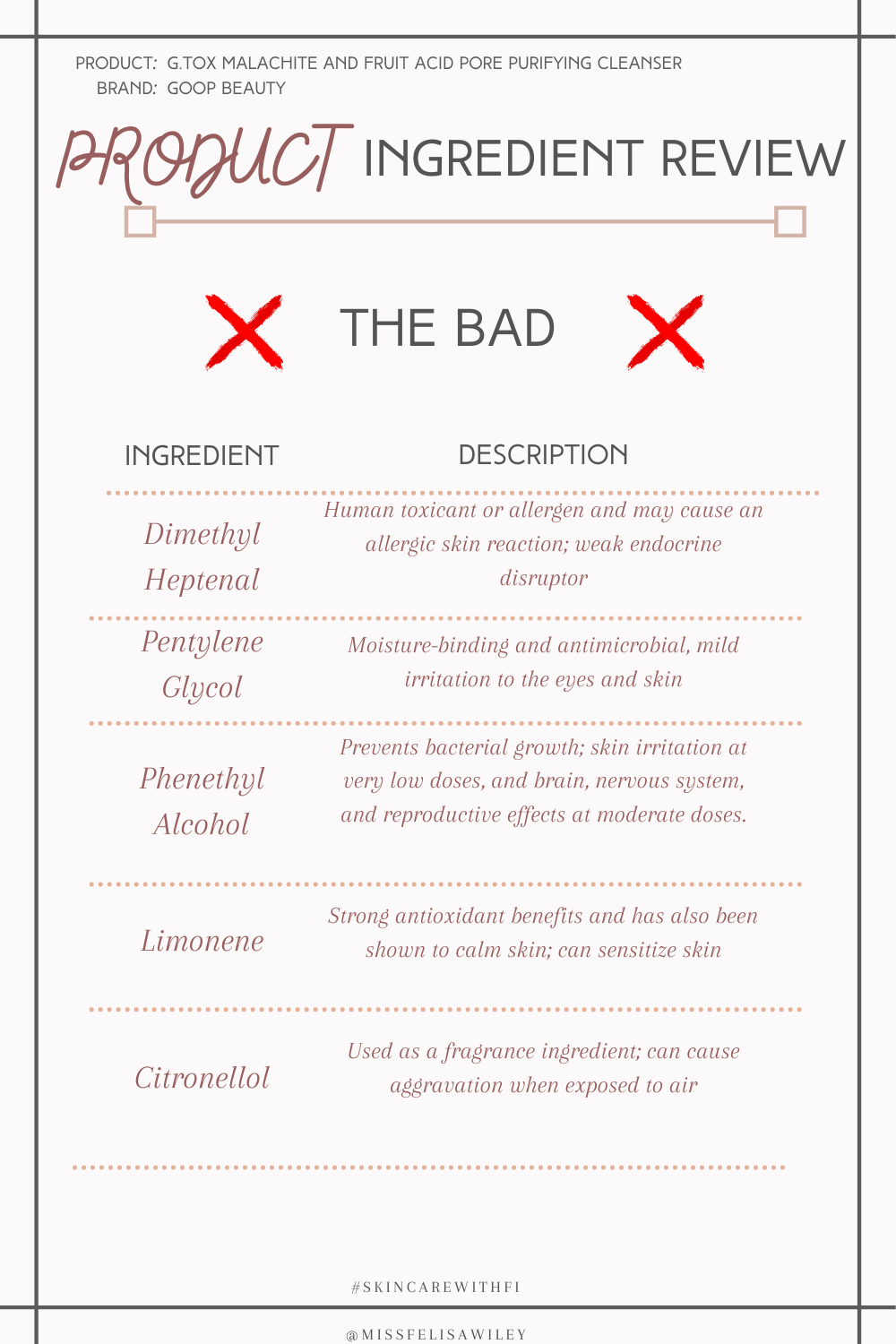 PRODUCT: G.TOX MALACHITE AND FRUIT ACID PORE PURIFYING CLEANSER
BRAND: GOOP BEAUTY

PRODUCT INGREDIENT REVIEW

THE BAD

| INGREDIENT | DESCRIPTION |
|---|---|
| Dimethyl Heptenal | Human toxicant or allergen and may cause an allergic skin reaction; weak endocrine disruptor |
| Pentylene Glycol | Moisture-binding and antimicrobial, mild irritation to the eyes and skin |
| Phenethyl Alcohol | Prevents bacterial growth; skin irritation at very low doses, and brain, nervous system, and reproductive effects at moderate doses. |
| Limonene | Strong antioxidant benefits and has also been shown to calm skin; can sensitize skin |
| Citronellol | Used as a fragrance ingredient; can cause aggravation when exposed to air |

#SKINCAREWITHFI

@MISSFELISAWILEY